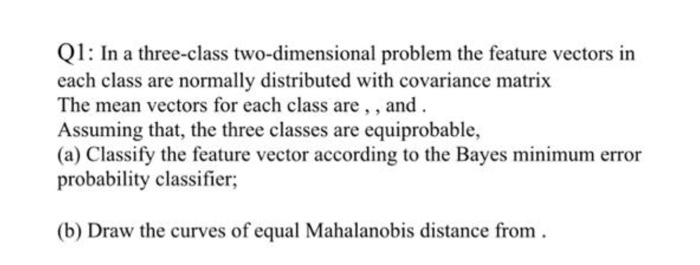 Q1: In a three-class two-dimensional problem the feature vectors in each class are normally distributed with covariance matrix
The mean vectors for each class are , , and .
Assuming that, the three classes are equiprobable,
(a) Classify the feature vector according to the Bayes minimum error probability classifier;

(b) Draw the curves of equal Mahalanobis distance from .